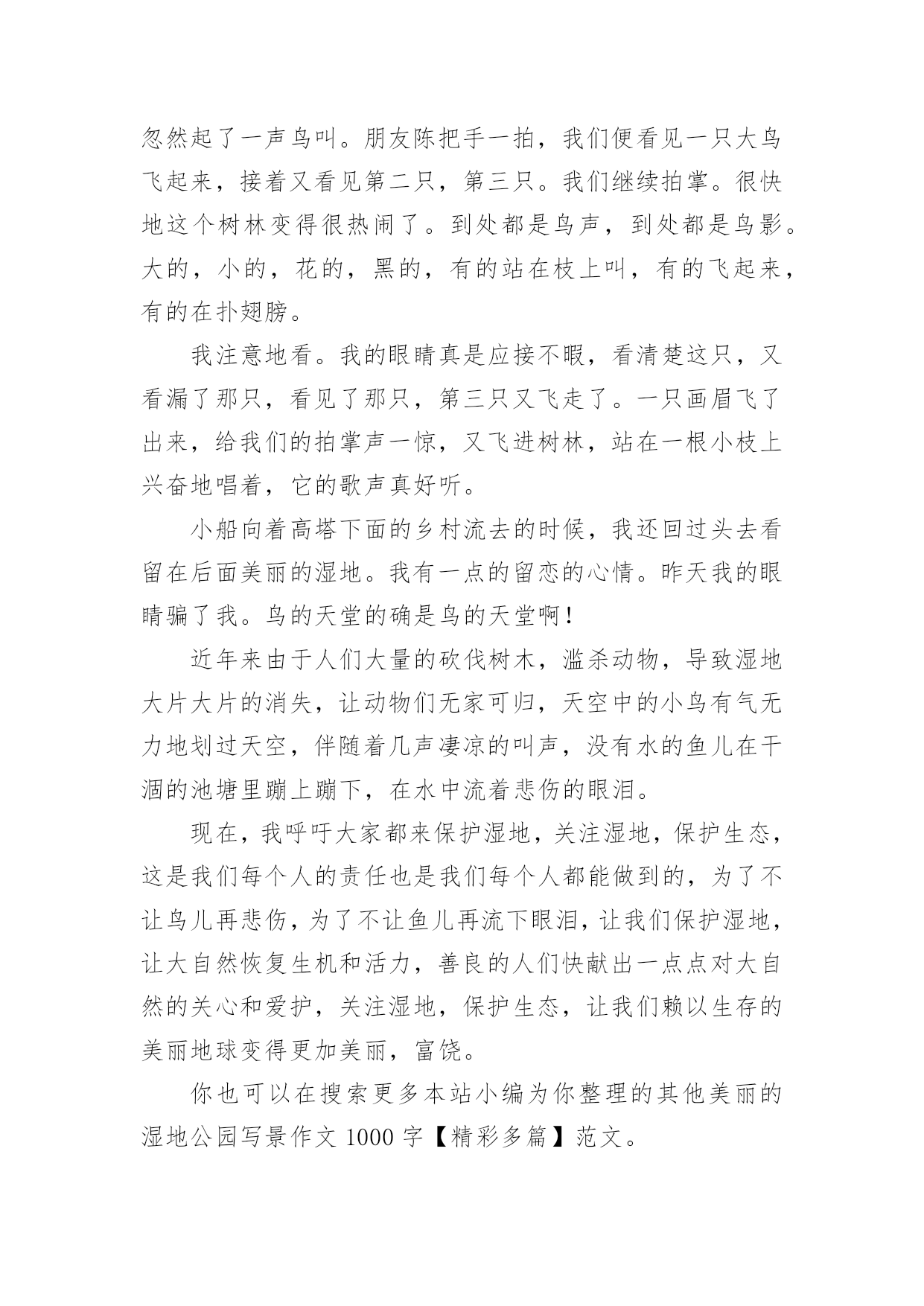 忽然起了一声鸟叫。朋友陈把手一拍，我们便看见一只大鸟飞起来，接着又看见第二只，第三只。我们继续拍掌。很快地这个树林变得很热闹了。到处都是鸟声，到处都是鸟影。大的，小的，花的，黑的，有的站在枝上叫，有的飞起来，有的在扑翅膀。

我注意地看。我的眼睛真是应接不暇，看清楚这只，又看漏了那只，看见了那只，第三只又飞走了。一只画眉飞了出来，给我们的拍掌声一惊，又飞进树林，站在一根小枝上兴奋地唱着，它的歌声真好听。

小船向着高塔下面的乡村流去的时候，我还回过头去看留在后面美丽的湿地。我有一点的留恋的心情。昨天我的眼睛骗了我。鸟的天堂的确是鸟的天堂啊！

近年来由于人们大量的砍伐树木，滥杀动物，导致湿地大片大片的消失，让动物们无家可归，天空中的小鸟有气无力地划过天空，伴随着几声凄凉的叫声，没有水的鱼儿在干涸的池塘里蹦上蹦下，在水中流着悲伤的眼泪。

现在，我呼吁大家都来保护湿地，关注湿地，保护生态，这是我们每个人的责任也是我们每个人都能做到的，为了不让鸟儿再悲伤，为了不让鱼儿再流下眼泪，让我们保护湿地，让大自然恢复生机和活力，善良的人们快献出一点点对大自然的关心和爱护，关注湿地，保护生态，让我们赖以生存的美丽地球变得更加美丽，富饶。

你也可以在搜索更多本站小编为你整理的其他美丽的湿地公园写景作文 1000 字【精彩多篇】范文。